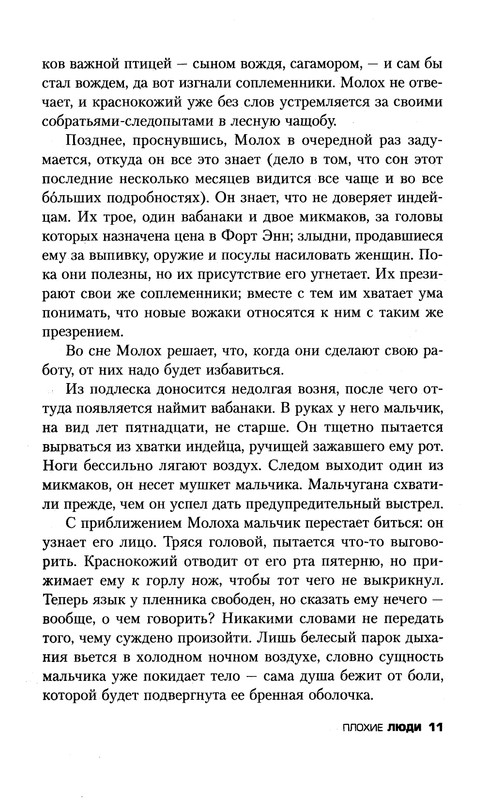 ков важной птицей — сыном вождя, сагамором, — и сам бы стал вождем, да вот изгнали соплеменники. Молох не отвечает, и краснокожий уже без слов устремляется за своими собратьями-следопытами в лесную чащобу.

Позднее, проснувшись, Молох в очередной раз задумается, откуда он все это знает (дело в том, что сон этот последние несколько месяцев видится все чаще и во все бо́льших подробностях). Он знает, что не доверяет индейцам. Их трое, один вабанаки и двое микмаков, за головы которых назначена цена в Форт Энн; злыдни, продавшиеся ему за выпивку, оружие и посулы насиловать женщин. Пока они полезны, но их присутствие его угнетает. Их презирают свои же соплеменники; вместе с тем им хватает ума понимать, что новые вожаки относятся к ним с таким же презрением.

Во сне Молох решает, что, когда они сделают свою работу, от них надо будет избавиться.

Из подлеска доносится недолгая возня, после чего оттуда появляется наймит вабанаки. В руках у него мальчик, на вид лет пятнадцати, не старше. Он тщетно пытается вырваться из хватки индейца, ручищей зажавшего ему рот. Ноги бессильно лягают воздух. Следом выходит один из микмаков, он несет мушкет мальчика. Мальчугана схватили прежде, чем он успел дать предупредительный выстрел.

С приближением Молоха мальчик перестает биться: он узнает его лицо. Тряся головой, пытается что-то выговорить. Краснокожий отводит от его рта пятерню, но прижимает ему к горлу нож, чтобы тот чего не выкрикнул. Теперь язык у пленника свободен, но сказать ему нечего — вообще, о чем говорить? Никакими словами не передать того, чему суждено произойти. Лишь белесый парок дыхания вьется в холодном ночном воздухе, словно сущность мальчика уже покидает тело — сама душа бежит от боли, которой будет подвергнута ее бренная оболочка.

ПЛОХИЕ ЛЮДИ 11